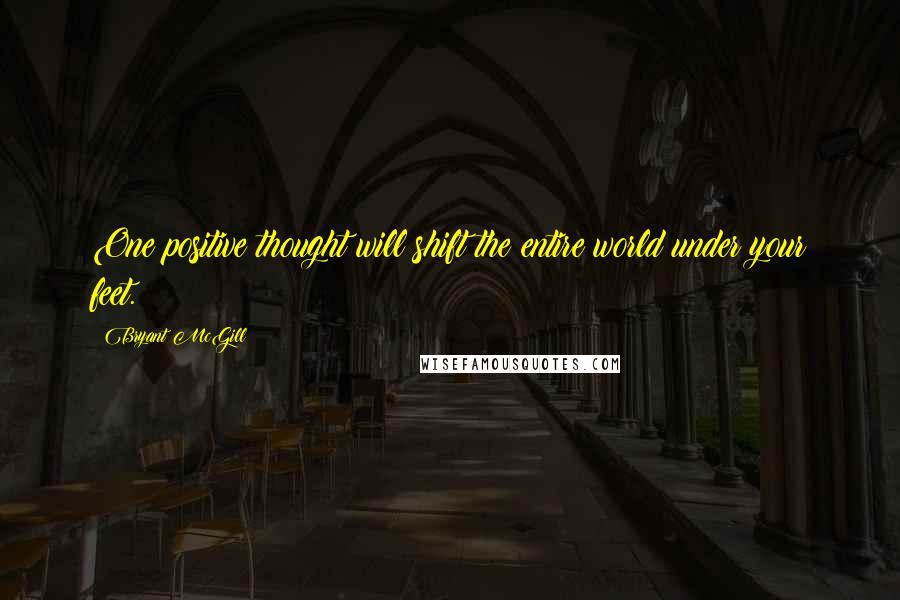 One positive thought will shift the entire world under your feet.

Bryant McGill

WISEFAMOUSQUOTES.COM